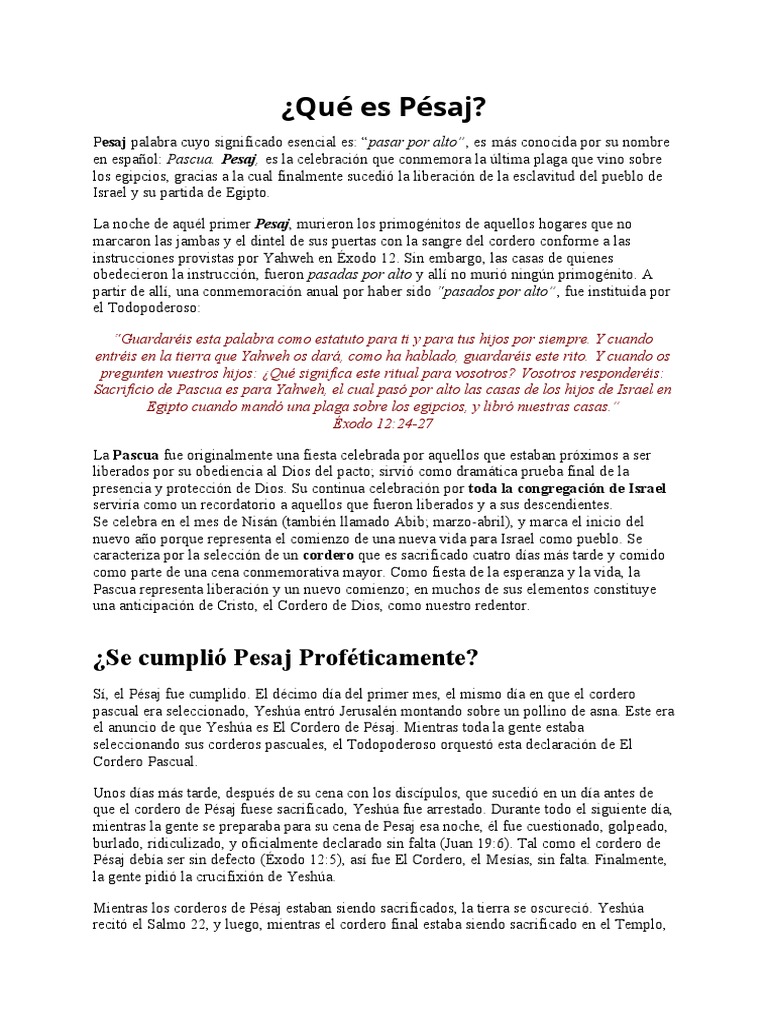 ¿Qué es Pésaj?

Pesaj palabra cuyo significado esencial es: "pasar por alto", es más conocida por su nombre en español: Pascua. Pesaj, es la celebración que conmemora la última plaga que vino sobre los egipcios, gracias a la cual finalmente sucedió la liberación de la esclavitud del pueblo de Israel y su partida de Egipto.

La noche de aquél primer Pesaj, murieron los primogénitos de aquellos hogares que no marcaron las jambas y el dintel de sus puertas con la sangre del cordero conforme a las instrucciones provistas por Yahweh en Éxodo 12. Sin embargo, las casas de quienes obedecieron la instrucción, fueron pasadas por alto y allí no murió ningún primogénito. A partir de allí, una conmemoración anual por haber sido "pasados por alto", fue instituida por el Todopoderoso:

"Guardaréis esta palabra como estatuto para ti y para tus hijos por siempre. Y cuando entréis en la tierra que Yahweh os dará, como ha hablado, guardaréis este rito. Y cuando os pregunten vuestros hijos: ¿Qué significa este ritual para vosotros? Vosotros responderéis: Sacrificio de Pascua es para Yahweh, el cual pasó por alto las casas de los hijos de Israel en Egipto cuando mandó una plaga sobre los egipcios, y libró nuestras casas."
Éxodo 12:24-27

La Pascua fue originalmente una fiesta celebrada por aquellos que estaban próximos a ser liberados por su obediencia al Dios del pacto; sirvió como dramática prueba final de la presencia y protección de Dios. Su continua celebración por toda la congregación de Israel serviría como un recordatorio a aquellos que fueron liberados y a sus descendientes.
Se celebra en el mes de Nisán (también llamado Abib; marzo-abril), y marca el inicio del nuevo año porque representa el comienzo de una nueva vida para Israel como pueblo. Se caracteriza por la selección de un cordero que es sacrificado cuatro días más tarde y comido como parte de una cena conmemorativa mayor. Como fiesta de la esperanza y la vida, la Pascua representa liberación y un nuevo comienzo; en muchos de sus elementos constituye una anticipación de Cristo, el Cordero de Dios, como nuestro redentor.

¿Se cumplió Pesaj Proféticamente?

Sí, el Pésaj fue cumplido. El décimo día del primer mes, el mismo día en que el cordero pascual era seleccionado, Yeshúa entró Jerusalén montando sobre un pollino de asna. Este era el anuncio de que Yeshúa es El Cordero de Pésaj. Mientras toda la gente estaba seleccionando sus corderos pascuales, el Todopoderoso orquestó esta declaración de El Cordero Pascual.

Unos días más tarde, después de su cena con los discípulos, que sucedió en un día antes de que el cordero de Pésaj fuese sacrificado, Yeshúa fue arrestado. Durante todo el siguiente día, mientras la gente se preparaba para su cena de Pesaj esa noche, él fue cuestionado, golpeado, burlado, ridiculizado, y oficialmente declarado sin falta (Juan 19:6). Tal como el cordero de Pésaj debía ser sin defecto (Éxodo 12:5), así fue El Cordero, el Mesías, sin falta. Finalmente, la gente pidió la crucifixión de Yeshúa.

Mientras los corderos de Pésaj estaban siendo sacrificados, la tierra se oscureció. Yeshúa recitó el Salmo 22, y luego, mientras el cordero final estaba siendo sacrificado en el Templo,